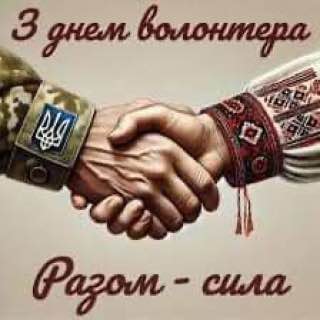 З днем волонтера

Разом - сила